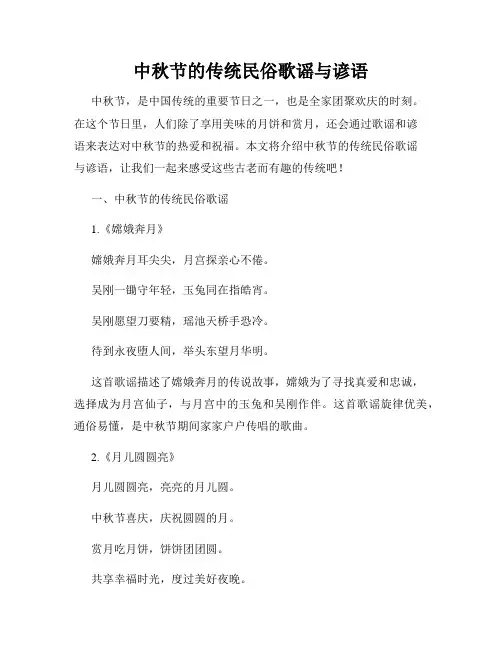 中秋节的传统民俗歌谣与谚语

中秋节，是中国传统的重要节日之一，也是全家团聚欢庆的时刻。在这个节日里，人们除了享用美味的月饼和赏月，还会通过歌谣和谚语来表达对中秋节的热爱和祝福。本文将介绍中秋节的传统民俗歌谣与谚语，让我们一起来感受这些古老而有趣的传统吧！

一、中秋节的传统民俗歌谣

1.《嫦娥奔月》

嫦娥奔月耳尖尖，月宫探亲心不倦。

吴刚一锄守年轻，玉兔同在指皓宵。

吴刚愿望刀要精，瑶池天桥手恐冷。

待到永夜堕人间，举头东望月华明。

这首歌谣描述了嫦娥奔月的传说故事，嫦娥为了寻找真爱和忠诚，选择成为月宫仙子，与月宫中的玉兔和吴刚作伴。这首歌谣旋律优美，通俗易懂，是中秋节期间家家户户传唱的歌曲。

2.《月儿圆圆亮》

月儿圆圆亮，亮亮的月儿圆。

中秋节喜庆，庆祝圆圆的月。

赏月吃月饼，饼饼团团圆。

共享幸福时光，度过美好夜晚。